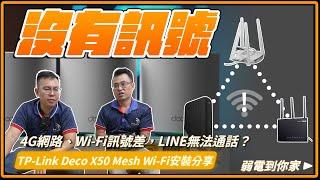 沒有訊號

4G網路、Wi-Fi訊號差，LINE無法通話？

TP-Link Deco X50 Mesh Wi-Fi安裝分享

弱電到你家 ►